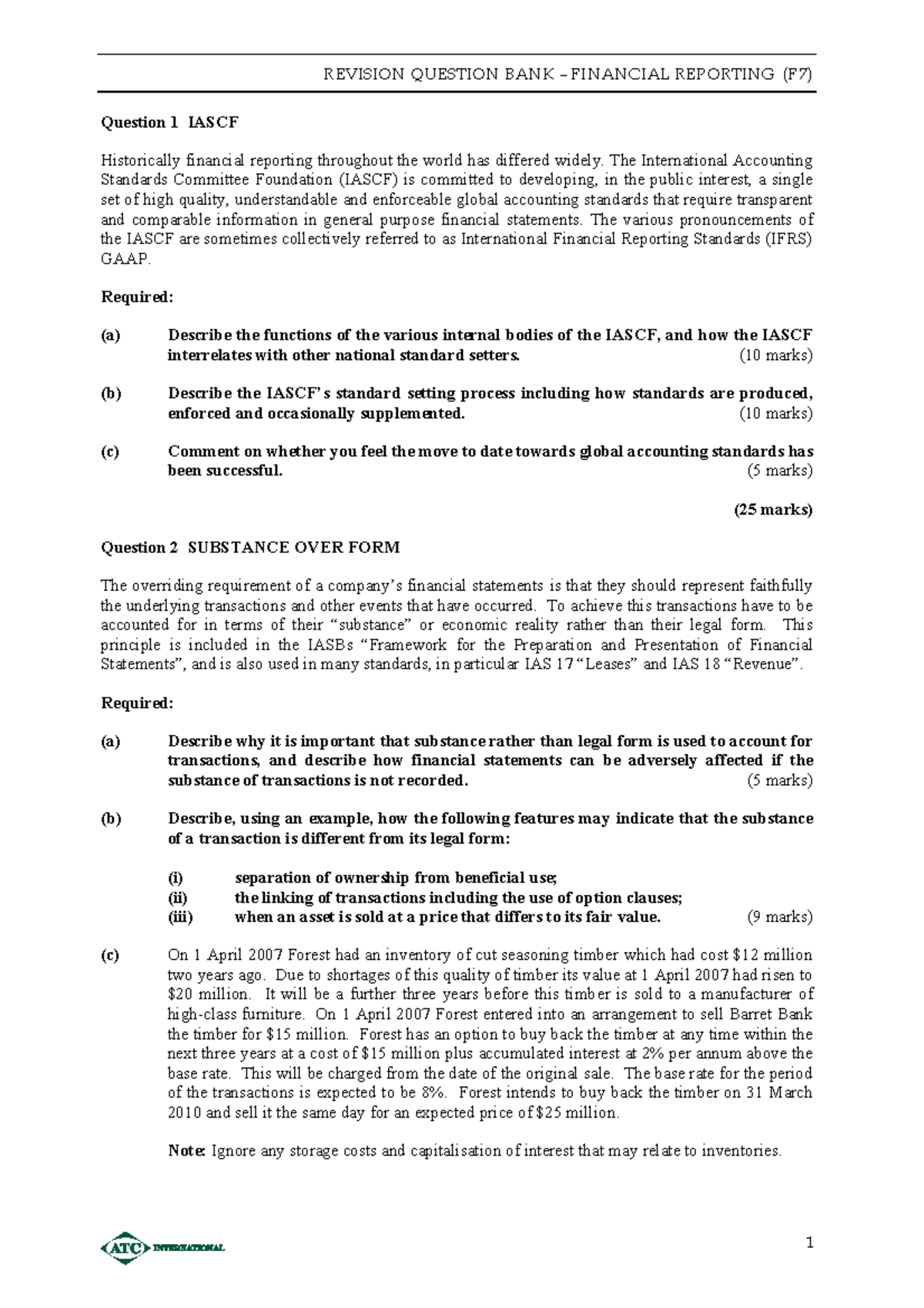 REVISION QUESTION BANK – FINANCIAL REPORTING (F7)

Question 1 IASCF

Historically financial reporting throughout the world has differed widely. The International Accounting Standards Committee Foundation (IASCF) is committed to developing, in the public interest, a single set of high quality, understandable and enforceable global accounting standards that require transparent and comparable information in general purpose financial statements. The various pronouncements of the IASCF are sometimes collectively referred to as International Financial Reporting Standards (IFRS) GAAP.

Required:

(a) Describe the functions of the various internal bodies of the IASCF, and how the IASCF interrelates with other national standard setters. (10 marks)

(b) Describe the IASCF's standard setting process including how standards are produced, enforced and occasionally supplemented. (10 marks)

(c) Comment on whether you feel the move to date towards global accounting standards has been successful. (5 marks)

(25 marks)

Question 2 SUBSTANCE OVER FORM

The overriding requirement of a company's financial statements is that they should represent faithfully the underlying transactions and other events that have occurred. To achieve this transactions have to be accounted for in terms of their "substance" or economic reality rather than their legal form. This principle is included in the IASBs "Framework for the Preparation and Presentation of Financial Statements", and is also used in many standards, in particular IAS 17 "Leases" and IAS 18 "Revenue".

Required:

(a) Describe why it is important that substance rather than legal form is used to account for transactions, and describe how financial statements can be adversely affected if the substance of transactions is not recorded. (5 marks)

(b) Describe, using an example, how the following features may indicate that the substance of a transaction is different from its legal form:

(i) separation of ownership from beneficial use;
(ii) the linking of transactions including the use of option clauses;
(iii) when an asset is sold at a price that differs to its fair value. (9 marks)

(c) On 1 April 2007 Forest had an inventory of cut seasoning timber which had cost $12 million two years ago. Due to shortages of this quality of timber its value at 1 April 2007 had risen to $20 million. It will be a further three years before this timber is sold to a manufacturer of high-class furniture. On 1 April 2007 Forest entered into an arrangement to sell Barret Bank the timber for $15 million. Forest has an option to buy back the timber at any time within the next three years at a cost of $15 million plus accumulated interest at 2% per annum above the base rate. This will be charged from the date of the original sale. The base rate for the period of the transactions is expected to be 8%. Forest intends to buy back the timber on 31 March 2010 and sell it the same day for an expected price of $25 million.

Note: Ignore any storage costs and capitalisation of interest that may relate to inventories.

ATC INTERNATIONAL

1